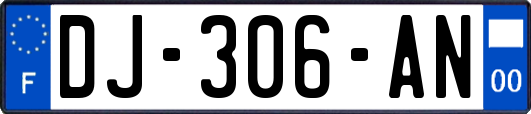 F
DJ-306-AN
00